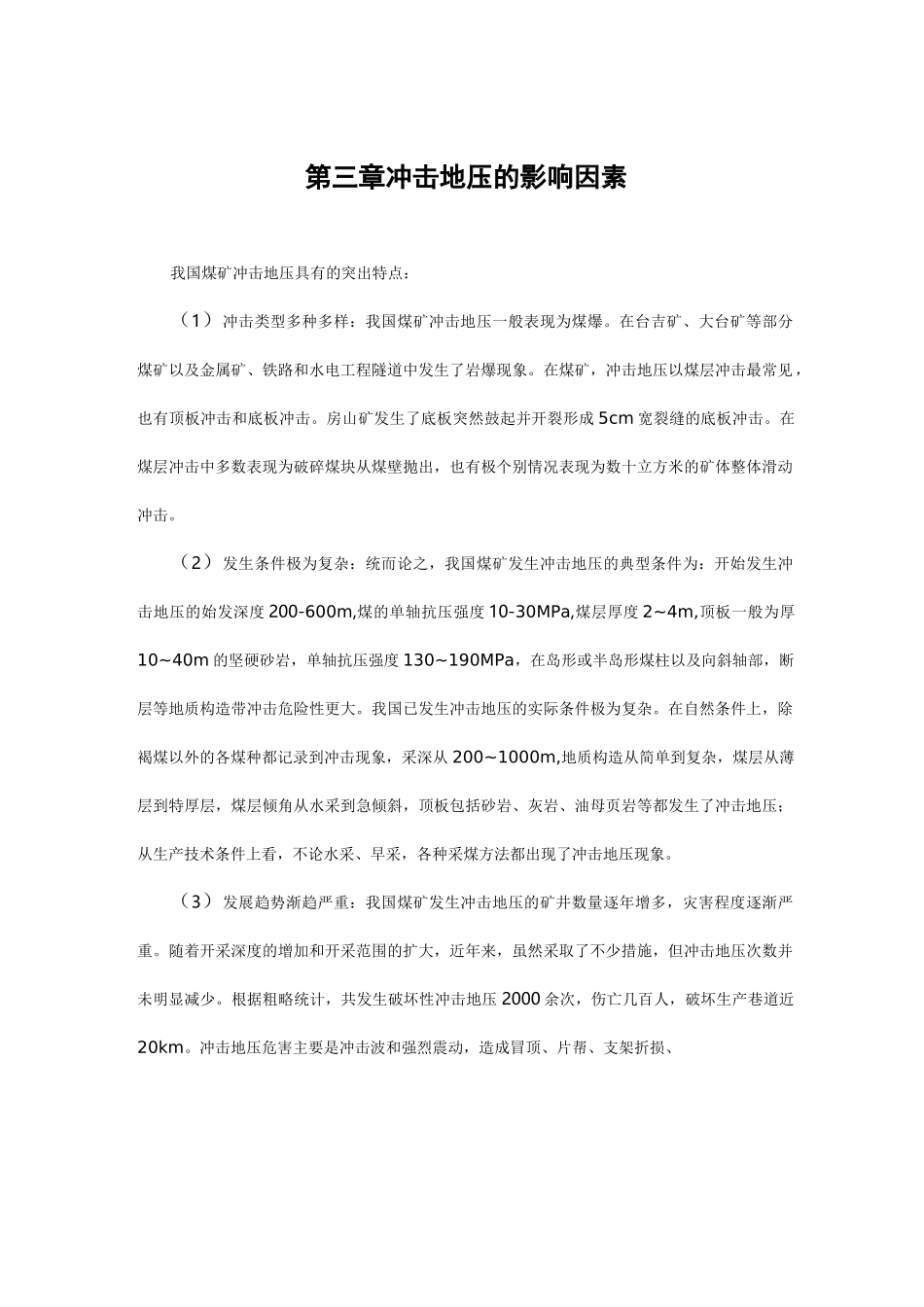 第三章冲击地压的影响因素

我国煤矿冲击地压具有的突出特点：

（1）冲击类型多种多样：我国煤矿冲击地压一般表现为煤爆。在台吉矿、大台矿等部分煤矿以及金属矿、铁路和水电工程隧道中发生了岩爆现象。在煤矿，冲击地压以煤层冲击最常见，也有顶板冲击和底板冲击。房山矿发生了底板突然鼓起并开裂形成5cm宽裂缝的底板冲击。在煤层冲击中多数表现为破碎煤块从煤壁抛出，也有极个别情况表现为数十立方米的矿体整体滑动冲击。

（2）发生条件极为复杂：统而论之，我国煤矿发生冲击地压的典型条件为：开始发生冲击地压的始发深度200-600m,煤的单轴抗压强度10-30MPa,煤层厚度2~4m,顶板一般为厚10~40m的坚硬砂岩，单轴抗压强度130~190MPa，在岛形或半岛形煤柱以及向斜轴部，断层等地质构造带冲击危险性更大。我国已发生冲击地压的实际条件极为复杂。在自然条件上，除褐煤以外的各煤种都记录到冲击现象，采深从200~1000m,地质构造从简单到复杂，煤层从薄层到特厚层，煤层倾角从水采到急倾斜，顶板包括砂岩、灰岩、油母页岩等都发生了冲击地压；从生产技术条件上看，不论水采、旱采，各种采煤方法都出现了冲击地压现象。

（3）发展趋势渐趋严重：我国煤矿发生冲击地压的矿井数量逐年增多，灾害程度逐渐严重。随着开采深度的增加和开采范围的扩大，近年来，虽然采取了不少措施，但冲击地压次数并未明显减少。根据粗略统计，共发生破坏性冲击地压2000余次，伤亡几百人，破坏生产巷道近20km。冲击地压危害主要是冲击波和强烈震动，造成冒顶、片帮、支架折损、